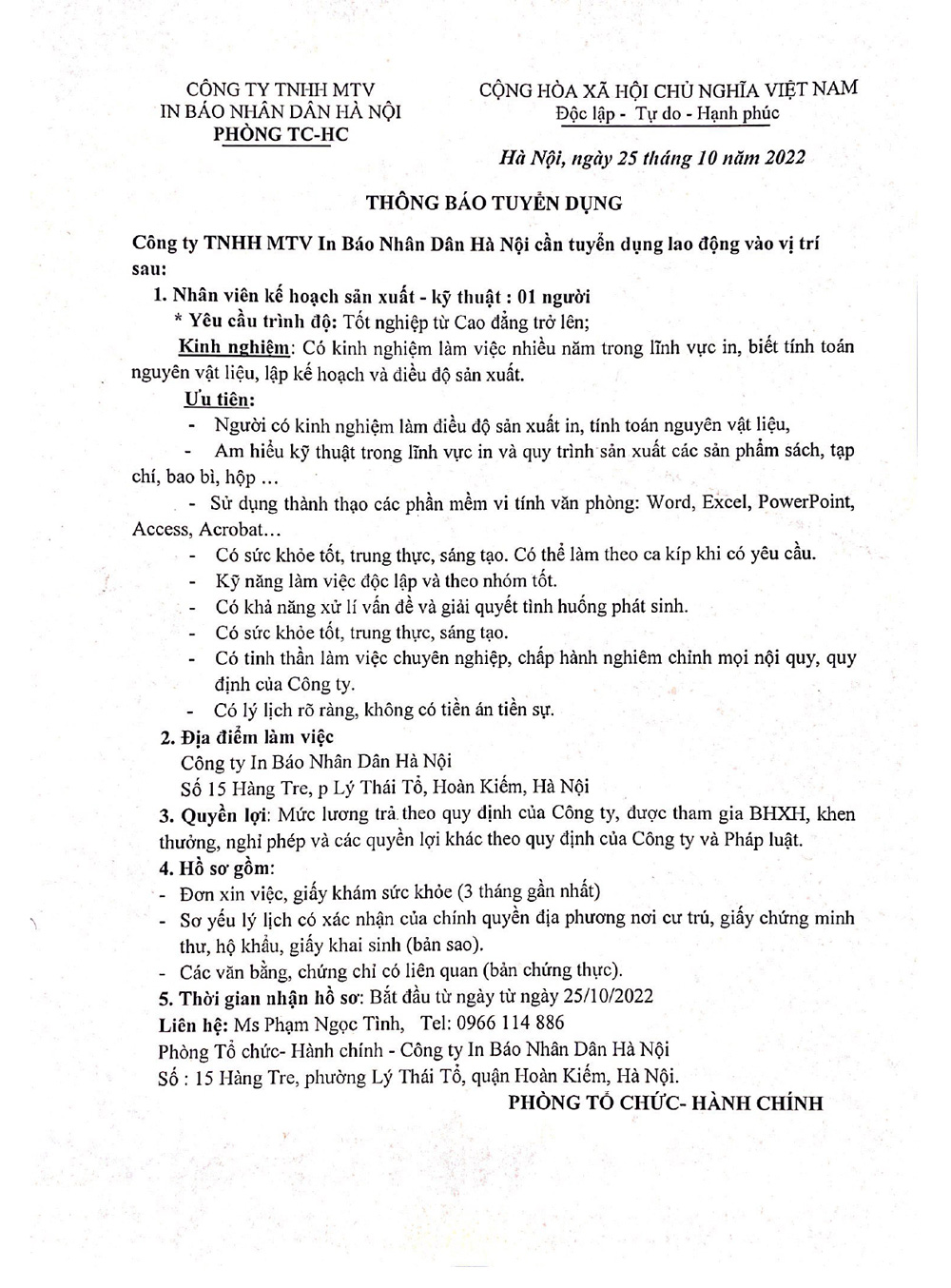 CÔNG TY TNHH MTV
IN BÁO NHÂN DÂN HÀ NỘI
PHÒNG TC-HC

CỘNG HÒA XÃ HỘI CHỦ NGHĨA VIỆT NAM
Độc lập - Tự do - Hạnh phúc

Hà Nội, ngày 25 tháng 10 năm 2022

THÔNG BÁO TUYỂN DỤNG

Công ty TNHH MTV In Báo Nhân Dân Hà Nội cần tuyển dụng lao động vào vị trí sau:

1. Nhân viên kế hoạch sản xuất - kỹ thuật : 01 người
* Yêu cầu trình độ: Tốt nghiệp từ Cao đẳng trở lên;
Kinh nghiệm: Có kinh nghiệm làm việc nhiều năm trong lĩnh vực in, biết tính toán nguyên vật liệu, lập kế hoạch và điều độ sản xuất.
Ưu tiên:
- Người có kinh nghiệm làm điều độ sản xuất in, tính toán nguyên vật liệu,
- Am hiểu kỹ thuật trong lĩnh vực in và quy trình sản xuất các sản phẩm sách, tạp chí, bao bì, hộp ...
- Sử dụng thành thạo các phần mềm vi tính văn phòng: Word, Excel, PowerPoint, Access, Acrobat...
- Có sức khỏe tốt, trung thực, sáng tạo. Có thể làm theo ca kíp khi có yêu cầu.
- Kỹ năng làm việc độc lập và theo nhóm tốt.
- Có khả năng xử lí vấn đề và giải quyết tình huống phát sinh.
- Có sức khỏe tốt, trung thực, sáng tạo.
- Có tinh thần làm việc chuyên nghiệp, chấp hành nghiêm chỉnh mọi nội quy, quy định của Công ty.
- Có lý lịch rõ ràng, không có tiền án tiền sự.

2. Địa điểm làm việc
Công ty In Báo Nhân Dân Hà Nội
Số 15 Hàng Tre, p Lý Thái Tổ, Hoàn Kiếm, Hà Nội

3. Quyền lợi: Mức lương trả theo quy định của Công ty, được tham gia BHXH, khen thưởng, nghỉ phép và các quyền lợi khác theo quy định của Công ty và Pháp luật.

4. Hồ sơ gồm:
- Đơn xin việc, giấy khám sức khỏe (3 tháng gần nhất)
- Sơ yếu lý lịch có xác nhận của chính quyền địa phương nơi cư trú, giấy chứng minh thư, hộ khẩu, giấy khai sinh (bản sao).
- Các văn bằng, chứng chỉ có liên quan (bản chứng thực).

5. Thời gian nhận hồ sơ: Bắt đầu từ ngày từ ngày 25/10/2022
Liên hệ: Ms Phạm Ngọc Tình, Tel: 0966 114 886
Phòng Tổ chức- Hành chính - Công ty In Báo Nhân Dân Hà Nội
Số : 15 Hàng Tre, phường Lý Thái Tổ, quận Hoàn Kiếm, Hà Nội.

PHÒNG TỔ CHỨC- HÀNH CHÍNH